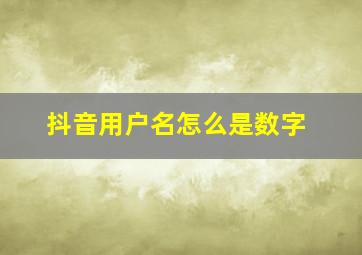 抖音用户名怎么是数字